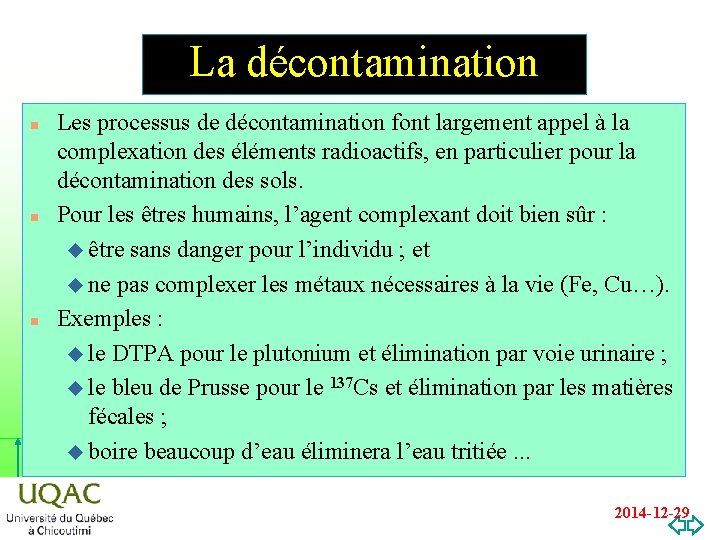 La décontamination

Les processus de décontamination font largement appel à la complexation des éléments radioactifs, en particulier pour la décontamination des sols.

Pour les êtres humains, l’agent complexant doit bien sûr :

être sans danger pour l’individu ; et

ne pas complexer les métaux nécessaires à la vie (Fe, Cu…).

Exemples :

le DTPA pour le plutonium et élimination par voie urinaire ;

le bleu de Prusse pour le $^{137}$Cs et élimination par les matières fécales ;

boire beaucoup d’eau éliminera l’eau tritiée ...

UQAC
Université du Québec à Chicoutimi

2014-12-29